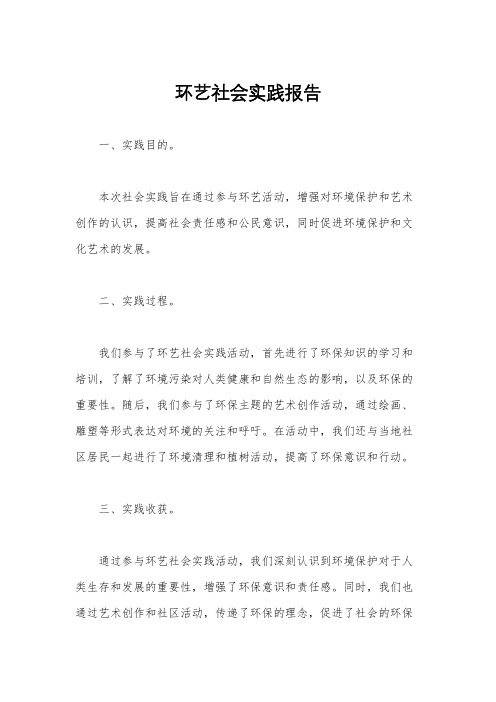 环艺社会实践报告

一、实践目的。

本次社会实践旨在通过参与环艺活动，增强对环境保护和艺术创作的认识，提高社会责任感和公民意识，同时促进环境保护和文化艺术的发展。

二、实践过程。

我们参与了环艺社会实践活动，首先进行了环保知识的学习和培训，了解了环境污染对人类健康和自然生态的影响，以及环保的重要性。随后，我们参与了环保主题的艺术创作活动，通过绘画、雕塑等形式表达对环境的关注和呼吁。在活动中，我们还与当地社区居民一起进行了环境清理和植树活动，提高了环保意识和行动。

三、实践收获。

通过参与环艺社会实践活动，我们深刻认识到环境保护对于人类生存和发展的重要性，增强了环保意识和责任感。同时，我们也通过艺术创作和社区活动，传递了环保的理念，促进了社会的环保